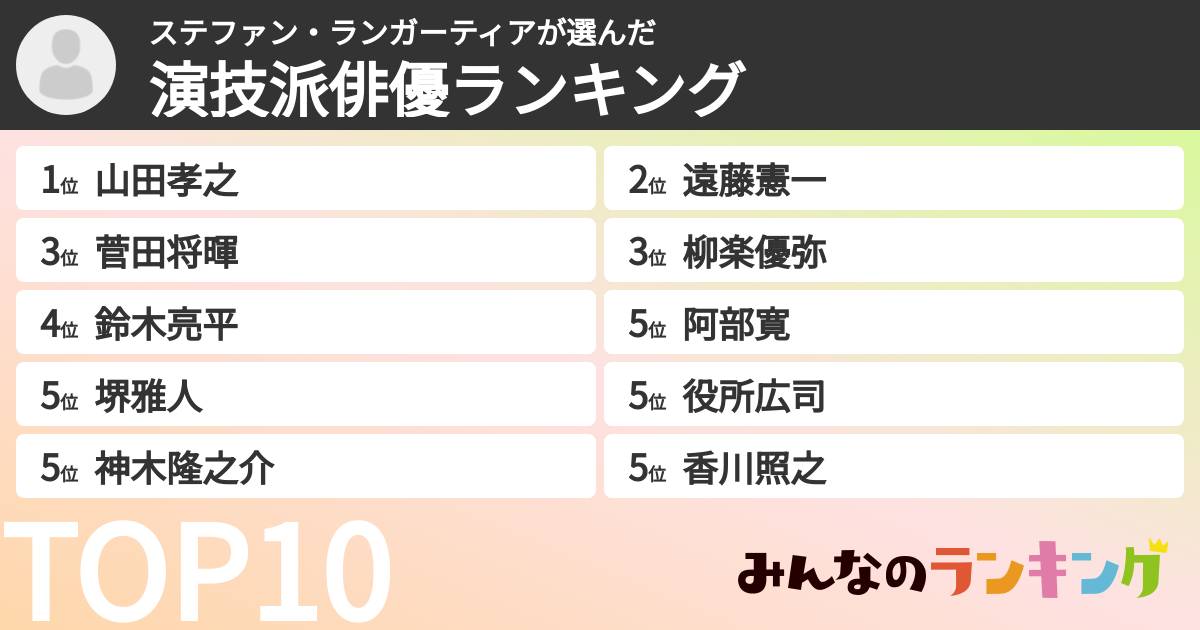 ステファン・ランガーティアが選んだ
演技派俳優ランキング

1位 山田孝之
2位 遠藤憲一
3位 菅田将暉
3位 柳楽優弥
4位 鈴木亮平
5位 阿部寛
5位 堺雅人
5位 役所広司
5位 神木隆之介
5位 香川照之

TOP10

みんなのランキング